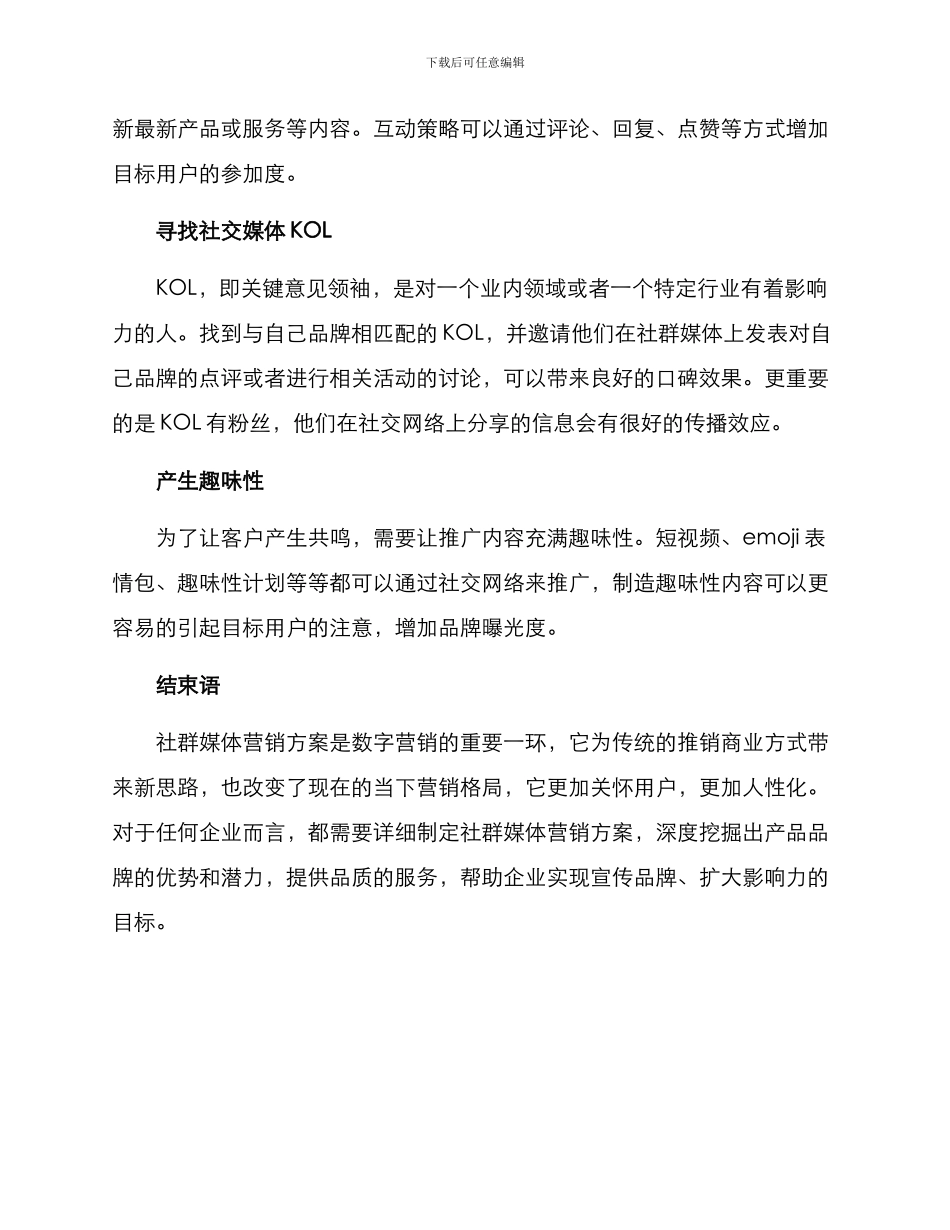 下载后可任意编辑

新最新产品或服务等内容。互动策略可以通过评论、回复、点赞等方式增加目标用户的参加度。

寻找社交媒体 KOL

KOL，即关键意见领袖，是对一个业内领域或者一个特定行业有着影响力的人。找到与自己品牌相匹配的 KOL，并邀请他们在社群媒体上发表对自己品牌的点评或者进行相关活动的讨论，可以带来良好的口碑效果。更重要的是 KOL 有粉丝，他们在社交网络上分享的信息会有很好的传播效应。

产生趣味性

为了让客户产生共鸣，需要让推广内容充满趣味性。短视频、emoji 表情包、趣味性计划等等都可以通过社交网络来推广，制造趣味性内容可以更容易的引起目标用户的注意，增加品牌曝光度。

结束语

社群媒体营销方案是数字营销的重要一环，它为传统的推销商业方式带来新思路，也改变了现在的当下营销格局，它更加关怀用户，更加人性化。对于任何企业而言，都需要详细制定社群媒体营销方案，深度挖掘出产品品牌的优势和潜力，提供品质的服务，帮助企业实现宣传品牌、扩大影响力的目标。